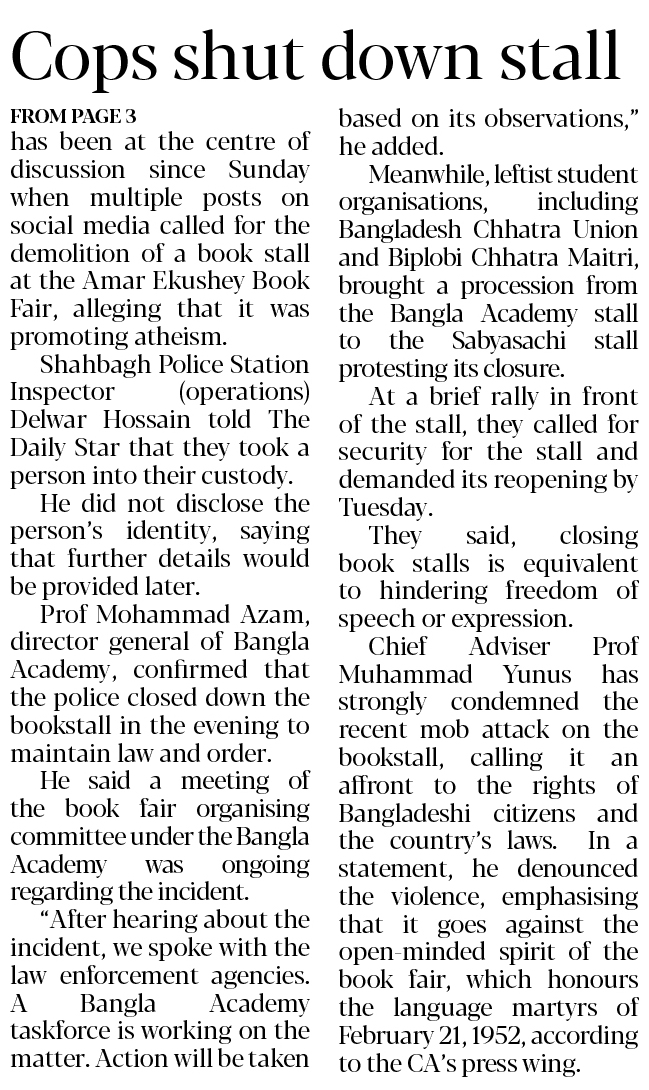 Cops shut down stall

FROM PAGE 3
has been at the centre of discussion since Sunday when multiple posts on social media called for the demolition of a book stall at the Amar Ekushey Book Fair, alleging that it was promoting atheism.

Shahbagh Police Station Inspector (operations) Delwar Hossain told The Daily Star that they took a person into their custody.

He did not disclose the person's identity, saying that further details would be provided later.

Prof Mohammad Azam, director general of Bangla Academy, confirmed that the police closed down the bookstall in the evening to maintain law and order.

He said a meeting of the book fair organising committee under the Bangla Academy was ongoing regarding the incident.

"After hearing about the incident, we spoke with the law enforcement agencies. A Bangla Academy taskforce is working on the matter. Action will be taken based on its observations," he added.

Meanwhile, leftist student organisations, including Bangladesh Chhatra Union and Biplobi Chhatra Maitri, brought a procession from the Bangla Academy stall to the Sabyasachi stall protesting its closure.

At a brief rally in front of the stall, they called for security for the stall and demanded its reopening by Tuesday.

They said, closing book stalls is equivalent to hindering freedom of speech or expression.

Chief Adviser Prof Muhammad Yunus has strongly condemned the recent mob attack on the bookstall, calling it an affront to the rights of Bangladeshi citizens and the country's laws. In a statement, he denounced the violence, emphasising that it goes against the open-minded spirit of the book fair, which honours the language martyrs of February 21, 1952, according to the CA's press wing.